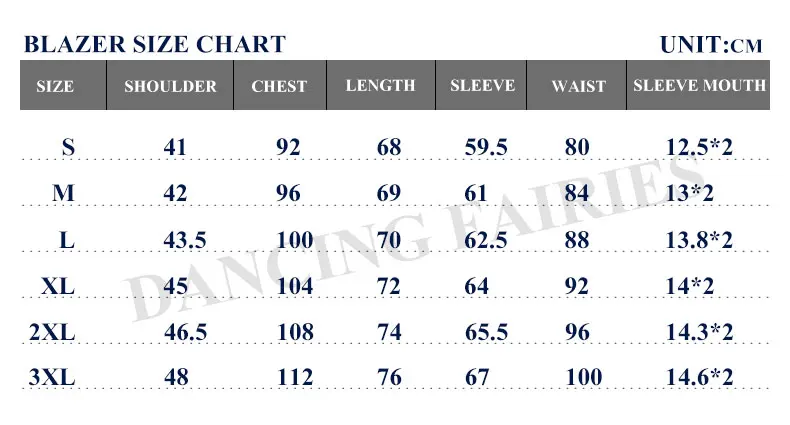 BLAZER SIZE CHART

UNIT:CM

| SIZE | SHOULDER | CHEST | LENGTH | SLEEVE | WAIST | SLEEVE MOUTH |
|---|---|---|---|---|---|---|
| S | 41 | 92 | 68 | 59.5 | 80 | 12.5*2 |
| M | 42 | 96 | 69 | 61 | 84 | 13*2 |
| L | 43.5 | 100 | 70 | 62.5 | 88 | 13.8*2 |
| XL | 45 | 104 | 72 | 64 | 92 | 14*2 |
| 2XL | 46.5 | 108 | 74 | 65.5 | 96 | 14.3*2 |
| 3XL | 48 | 112 | 76 | 67 | 100 | 14.6*2 |

DANCING FAIRIES